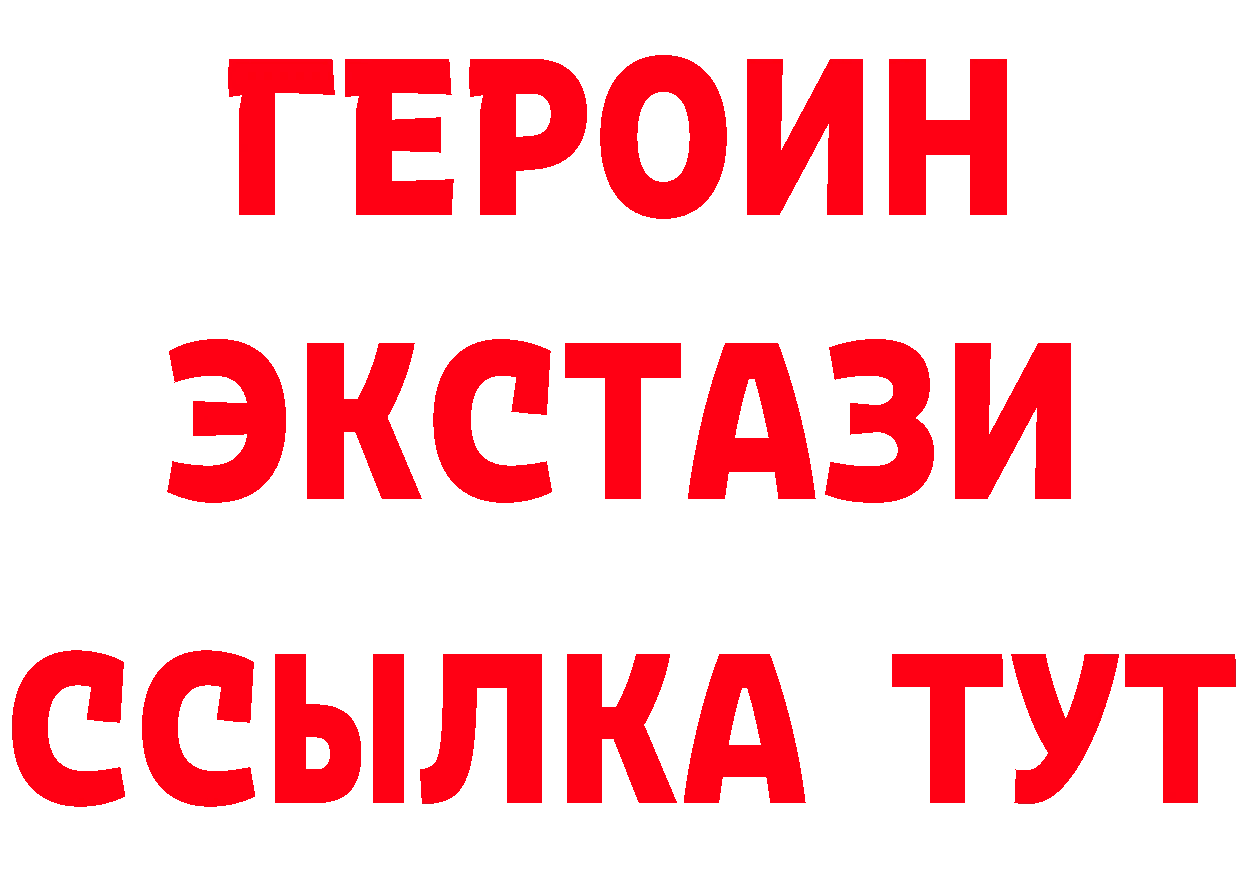 ГЕРОИН
ЭКСТАЗИ
ССЫЛКА ТУТ